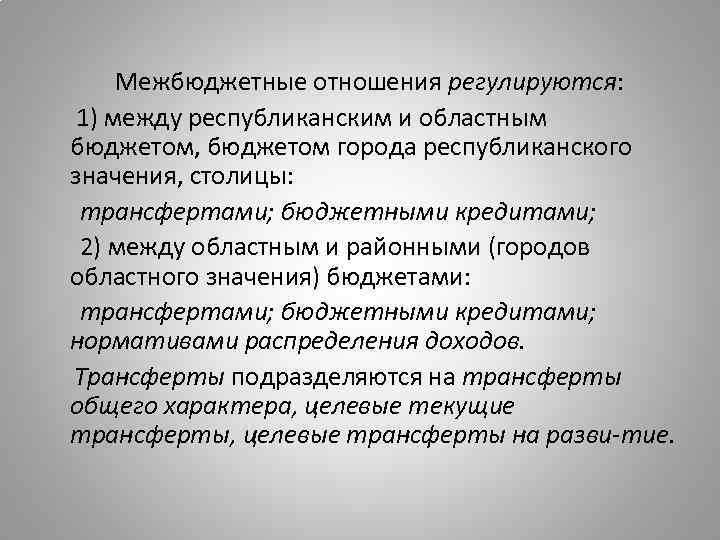 Межбюджетные отношения регулируются:

1) между республиканским и областным бюджетом, бюджетом города республиканского значения, столицы:

трансфертами; бюджетными кредитами;

2) между областным и районными (городов областного значения) бюджетами:

трансфертами; бюджетными кредитами; нормативами распределения доходов.

Трансферты подразделяются на трансферты общего характера, целевые текущие трансферты, целевые трансферты на разви-тие.